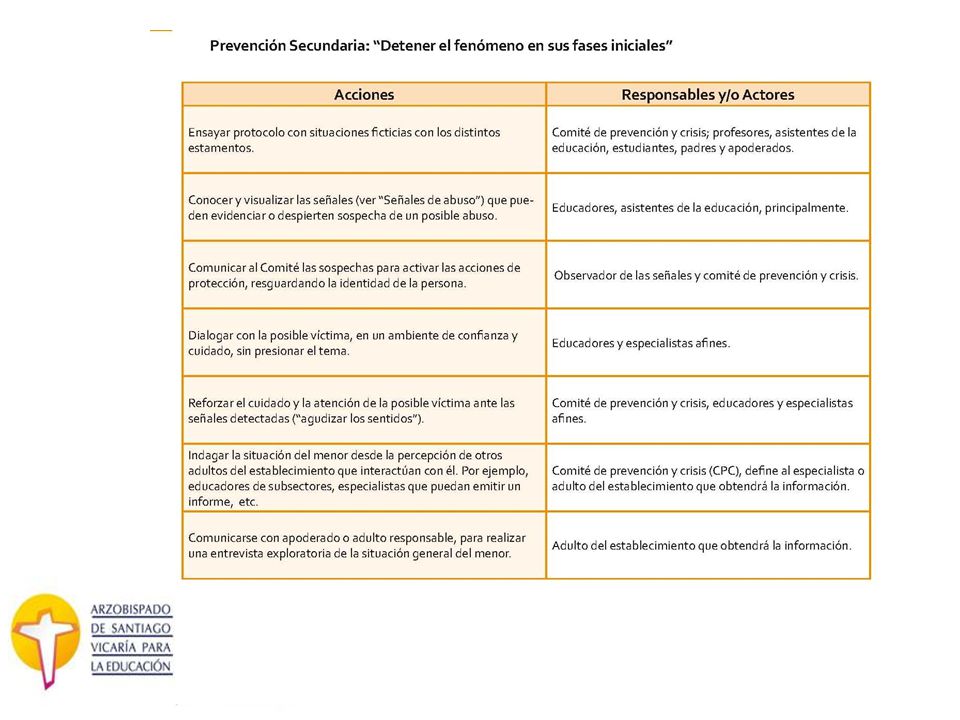 Prevención Secundaria: “Detener el fenómeno en sus fases iniciales”

| Acciones | Responsables y/o Actores |
|---|---|
| Ensayar protocolo con situaciones ficticias con los distintos estamentos. | Comité de prevención y crisis; profesores, asistentes de la educación, estudiantes, padres y apoderados. |
| Conocer y visualizar las señales (ver “Señales de abuso”) que pueden evidenciar o despierten sospecha de un posible abuso. | Educadores, asistentes de la educación, principalmente. |
| Comunicar al Comité las sospechas para activar las acciones de protección, resguardando la identidad de la persona. | Observador de las señales y comité de prevención y crisis. |
| Dialogar con la posible víctima, en un ambiente de confianza y cuidado, sin presionar el tema. | Educadores y especialistas afines. |
| Reforzar el cuidado y la atención de la posible víctima ante las señales detectadas (“agudizar los sentidos”). | Comité de prevención y crisis, educadores y especialistas afines. |
| Indagar la situación del menor desde la percepción de otros adultos del establecimiento que interactúan con él. Por ejemplo, educadores de subsectores, especialistas que puedan emitir un informe, etc. | Comité de prevención y crisis (CPC), define al especialista o adulto del establecimiento que obtendrá la información. |
| Comunicarse con apoderado o adulto responsable, para realizar una entrevista exploratoria de la situación general del menor. | Adulto del establecimiento que obtendrá la información. |

ARZOBISPADO DE SANTIAGO VICARÍA PARA LA EDUCACIÓN